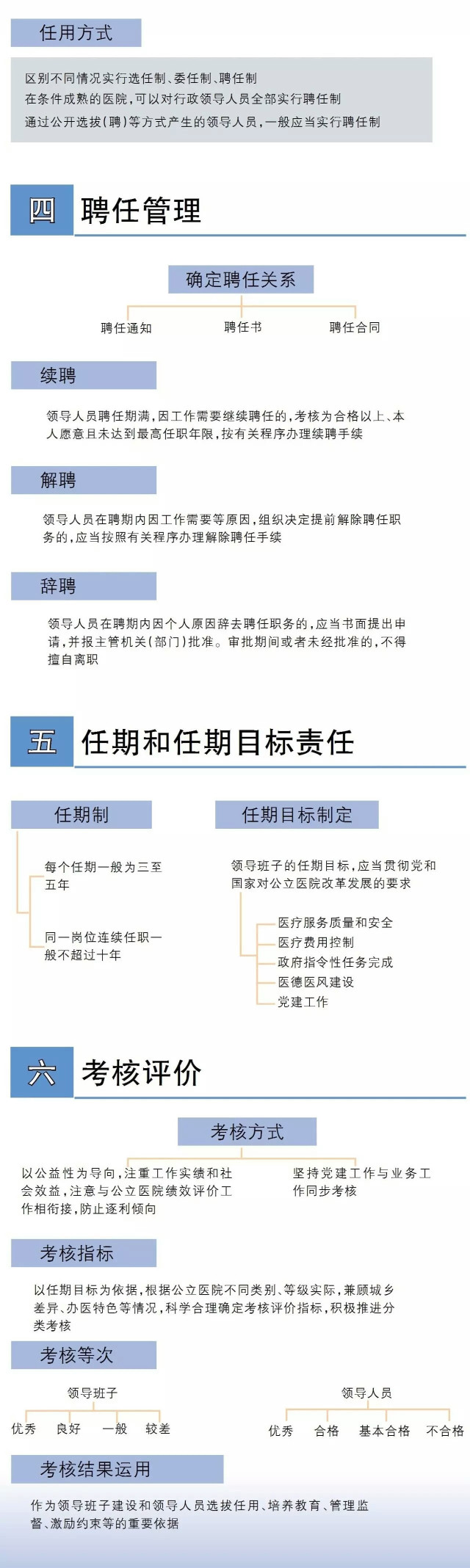 任用方式

区别不同情况实行选任制、委任制、聘任制
在条件成熟的医院，可以对行政领导人员全部实行聘任制
通过公开选拔(聘)等方式产生的领导人员，一般应当实行聘任制

四 聘任管理

确定聘任关系

聘任通知
聘任书
聘任合同

续聘

领导人员聘任期满，因工作需要继续聘任的，考核为合格以上、本人愿意且未达到最高任职年限，按有关程序办理续聘手续

解聘

领导人员在聘期内因工作需要等原因，组织决定提前解除聘任职务的，应当按照有关程序办理解除聘任手续

辞聘

领导人员在聘期内因个人原因辞去聘任职务的，应当书面提出申请，并报主管机关(部门)批准。审批期间或者未经批准的，不得擅自离职

五 任期和任期目标责任

任期制

每个任期一般为三至五年

同一岗位连续任职一般不超过十年

任期目标制定

领导班子的任期目标，应当贯彻党和国家对公立医院改革发展的要求

医疗服务质量和安全
医疗费用控制
政府指令性任务完成
医德医风建设
党建工作

六 考核评价

考核方式

以公益性为导向，注重工作实绩和社会效益，注意与公立医院绩效评价工作相衔接，防止逐利倾向

坚持党建工作与业务工作同步考核

考核指标

以任期目标为依据，根据公立医院不同类别、等级实际，兼顾城乡差异、办医特色等情况，科学合理确定考核评价指标，积极推进分类考核

考核等次

领导班子
优秀 良好 一般 较差

领导人员
优秀 合格 基本合格 不合格

考核结果运用

作为领导班子建设和领导人员选拔任用、培养教育、管理监督、激励约束等的重要依据